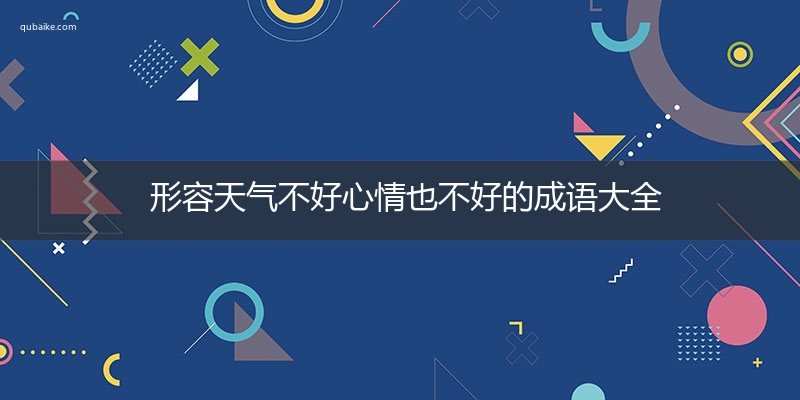 qubaike.com

形容天气不好心情也不好的成语大全